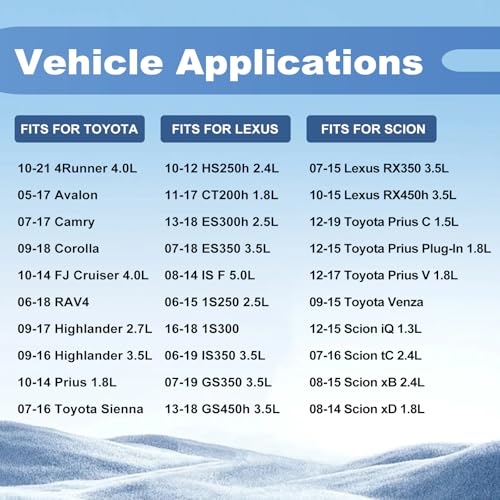 Vehicle Applications

FITS FOR TOYOTA

10-21 4Runner 4.0L
05-17 Avalon
07-17 Camry
09-18 Corolla
10-14 FJ Cruiser 4.0L
06-18 RAV4
09-17 Highlander 2.7L
09-16 Highlander 3.5L
10-14 Prius 1.8L
07-16 Toyota Sienna

FITS FOR LEXUS

10-12 HS250h 2.4L
11-17 CT200h 1.8L
13-18 ES300h 2.5L
07-18 ES350 3.5L
08-14 IS F 5.0L
06-15 1S250 2.5L
16-18 1S300
06-19 IS350 3.5L
07-19 GS350 3.5L
13-18 GS450h 3.5L

FITS FOR SCION

07-15 Lexus RX350 3.5L
10-15 Lexus RX450h 3.5L
12-19 Toyota Prius C 1.5L
12-15 Toyota Prius Plug-In 1.8L
12-17 Toyota Prius V 1.8L
09-15 Toyota Venza
12-15 Scion iQ 1.3L
07-16 Scion tC 2.4L
08-15 Scion xB 2.4L
08-14 Scion xD 1.8L